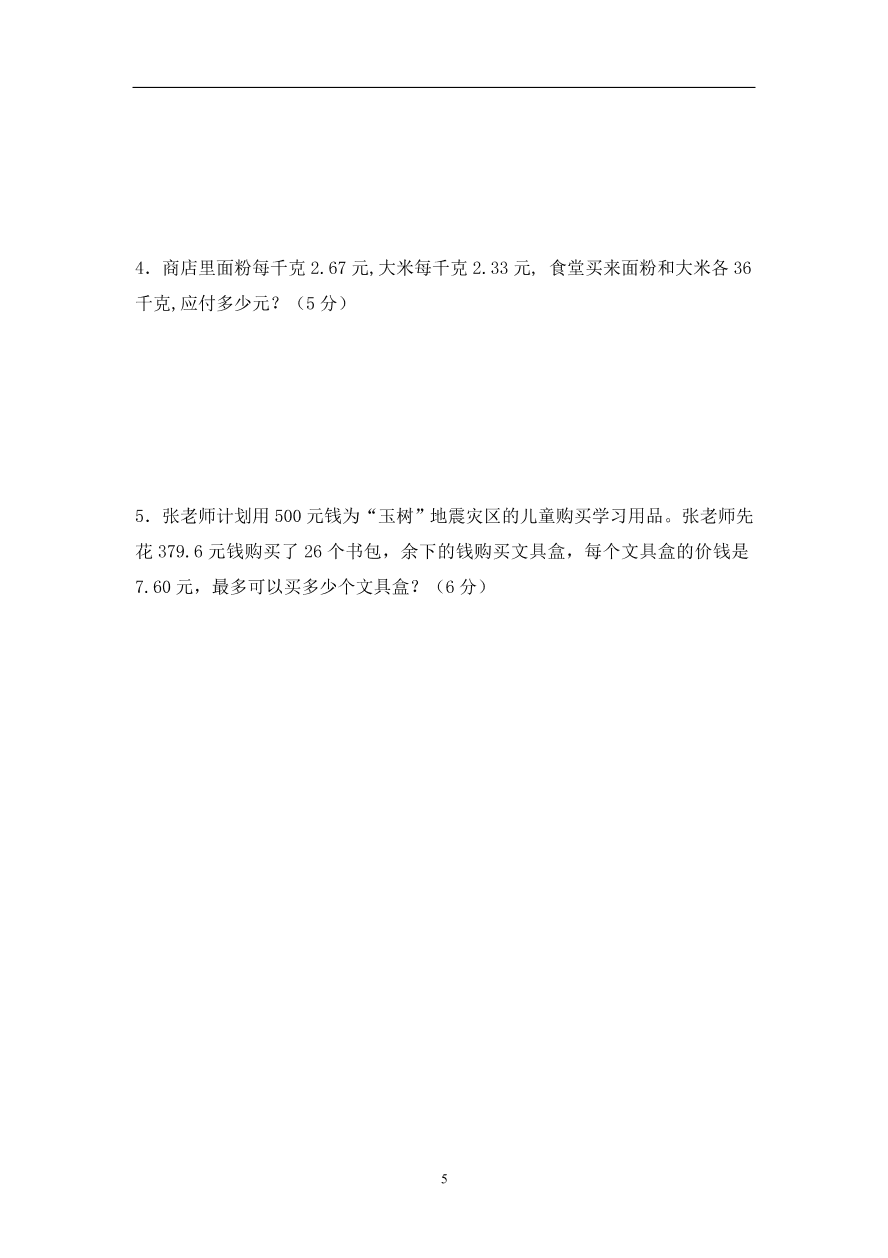 4．商店里面粉每千克 2.67 元,大米每千克 2.33 元, 食堂买来面粉和大米各 36 千克,应付多少元？（5 分）

5．张老师计划用 500 元钱为“玉树”地震灾区的儿童购买学习用品。张老师先花 379.6 元钱购买了 26 个书包，余下的钱购买文具盒，每个文具盒的价钱是 7.60 元，最多可以买多少个文具盒？（6 分）

5